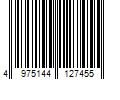 4 975144 127455